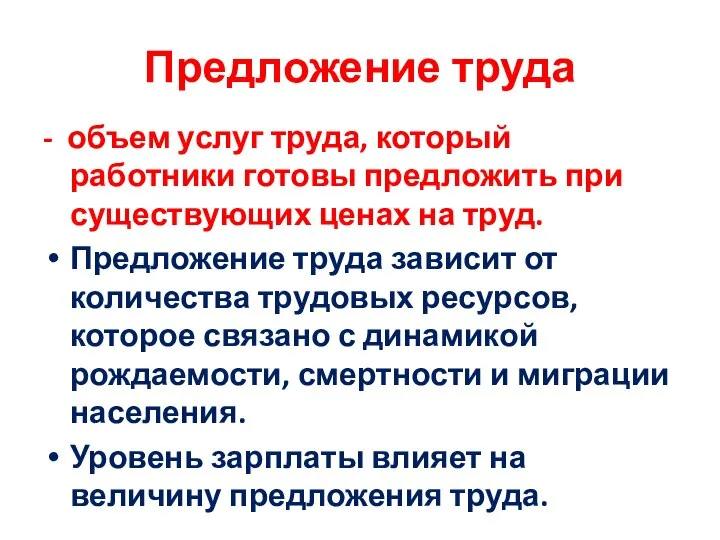 Предложение труда

- объем услуг труда, который работники готовы предложить при существующих ценах на труд.

• Предложение труда зависит от количества трудовых ресурсов, которое связано с динамикой рождаемости, смертности и миграции населения.

• Уровень зарплаты влияет на величину предложения труда.